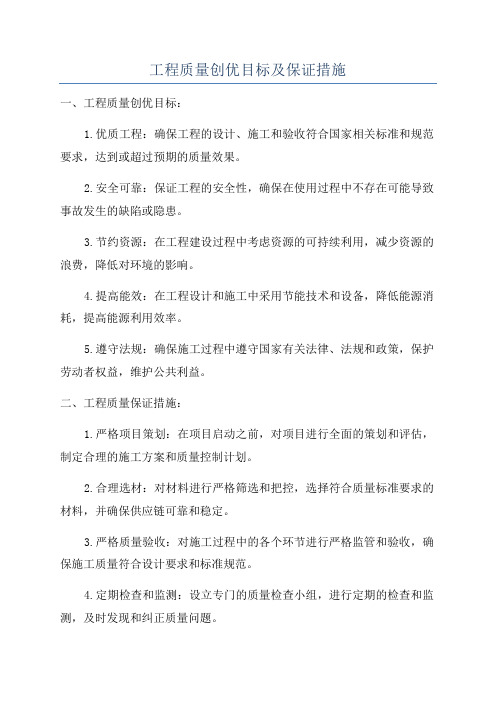 工程质量创优目标及保证措施

一、工程质量创优目标：

1.优质工程：确保工程的设计、施工和验收符合国家相关标准和规范要求，达到或超过预期的质量效果。

2.安全可靠：保证工程的安全性，确保在使用过程中不存在可能导致事故发生的缺陷或隐患。

3.节约资源：在工程建设过程中考虑资源的可持续利用，减少资源的浪费，降低对环境的影响。

4.提高能效：在工程设计和施工中采用节能技术和设备，降低能源消耗，提高能源利用效率。

5.遵守法规：确保施工过程中遵守国家有关法律、法规和政策，保护劳动者权益，维护公共利益。

二、工程质量保证措施：

1.严格项目策划：在项目启动之前，对项目进行全面的策划和评估，制定合理的施工方案和质量控制计划。

2.合理选材：对材料进行严格筛选和把控，选择符合质量标准要求的材料，并确保供应链可靠和稳定。

3.严格质量验收：对施工过程中的各个环节进行严格监管和验收，确保施工质量符合设计要求和标准规范。

4.定期检查和监测：设立专门的质量检查小组，进行定期的检查和监测，及时发现和纠正质量问题。